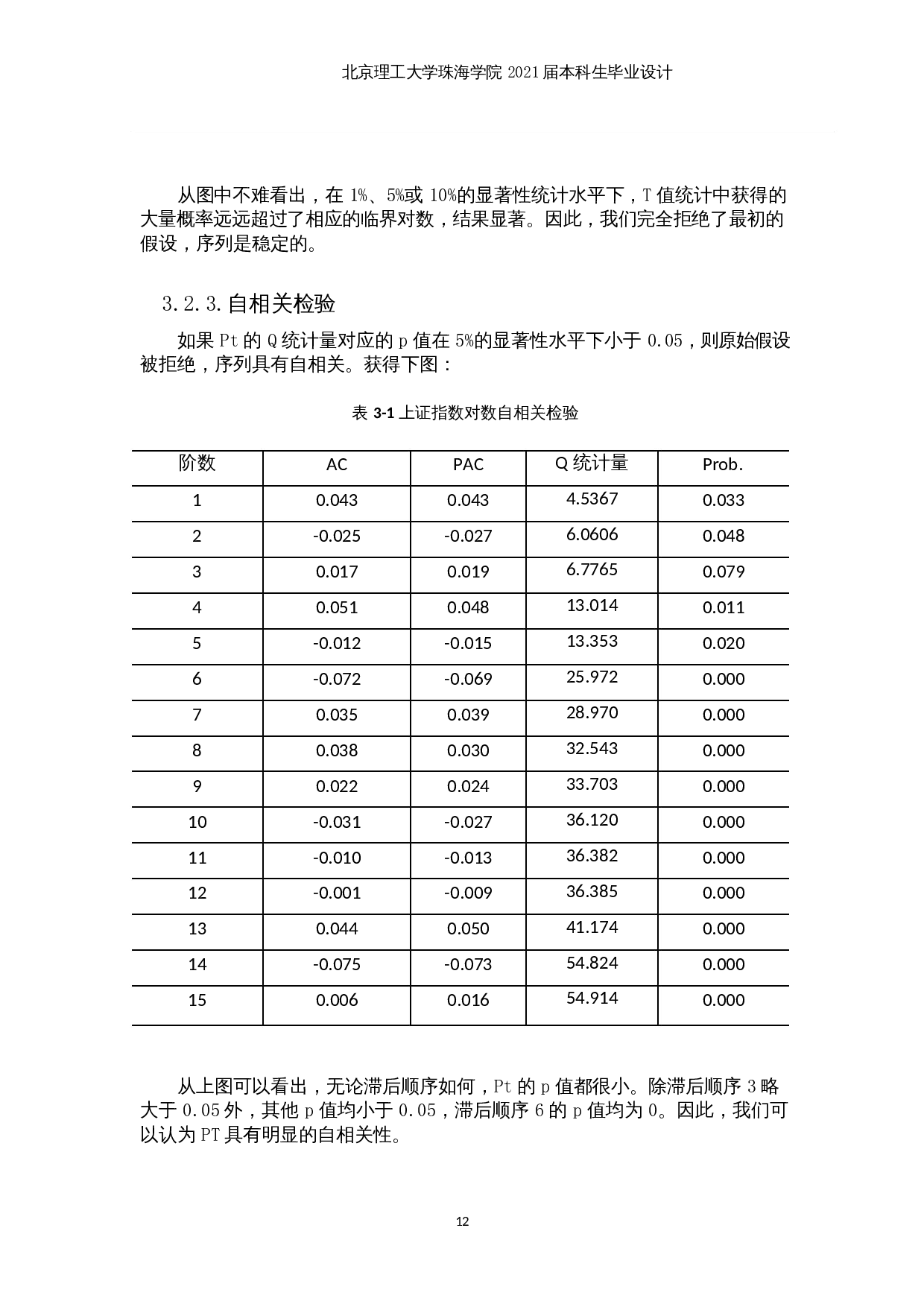 北京理工大学珠海学院 2021 届本科生毕业设计

从图中不难看出，在 1%、5%或 10%的显著性统计水平下，T 值统计中获得的大量概率远远超过了相应的临界对数，结果显著。因此，我们完全拒绝了最初的假设，序列是稳定的。

3.2.3.自相关检验

如果 Pt 的 Q 统计量对应的 p 值在 5%的显著性水平下小于 0.05，则原始假设被拒绝，序列具有自相关。获得下图：

表 3-1 上证指数对数自相关检验

| 阶数 | AC | PAC | Q 统计量 | Prob. |
|---|---|---|---|---|
| 1 | 0.043 | 0.043 | 4.5367 | 0.033 |
| 2 | -0.025 | -0.027 | 6.0606 | 0.048 |
| 3 | 0.017 | 0.019 | 6.7765 | 0.079 |
| 4 | 0.051 | 0.048 | 13.014 | 0.011 |
| 5 | -0.012 | -0.015 | 13.353 | 0.020 |
| 6 | -0.072 | -0.069 | 25.972 | 0.000 |
| 7 | 0.035 | 0.039 | 28.970 | 0.000 |
| 8 | 0.038 | 0.030 | 32.543 | 0.000 |
| 9 | 0.022 | 0.024 | 33.703 | 0.000 |
| 10 | -0.031 | -0.027 | 36.120 | 0.000 |
| 11 | -0.010 | -0.013 | 36.382 | 0.000 |
| 12 | -0.001 | -0.009 | 36.385 | 0.000 |
| 13 | 0.044 | 0.050 | 41.174 | 0.000 |
| 14 | -0.075 | -0.073 | 54.824 | 0.000 |
| 15 | 0.006 | 0.016 | 54.914 | 0.000 |

从上图可以看出，无论滞后顺序如何，Pt 的 p 值都很小。除滞后顺序 3 略大于 0.05 外，其他 p 值均小于 0.05，滞后顺序 6 的 p 值均为 0。因此，我们可以认为 PT 具有明显的自相关性。

12